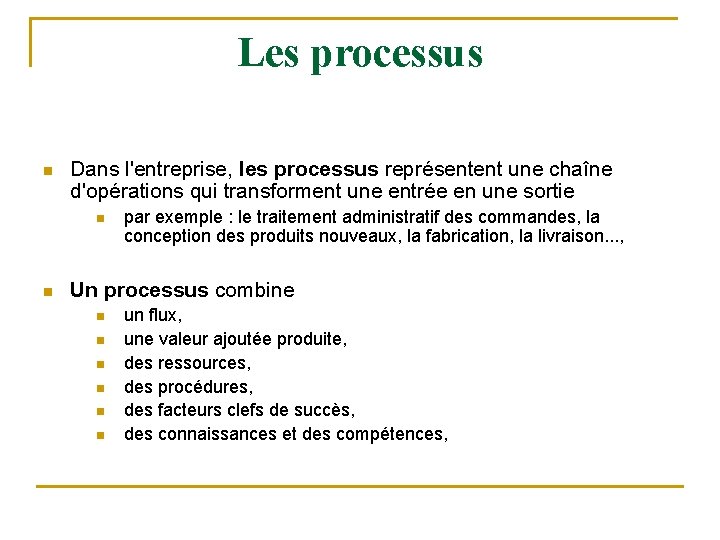 Les processus

Dans l'entreprise, les processus représentent une chaîne d'opérations qui transforment une entrée en une sortie

par exemple : le traitement administratif des commandes, la conception des produits nouveaux, la fabrication, la livraison...,

Un processus combine

un flux,

une valeur ajoutée produite,

des ressources,

des procédures,

des facteurs clefs de succès,

des connaissances et des compétences,